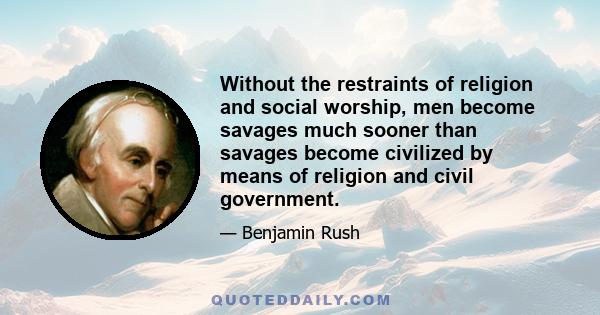 Without the restraints of religion and social worship, men become savages much sooner than savages become civilized by means of religion and civil government.

— Benjamin Rush

QUOTEDDAILY.COM